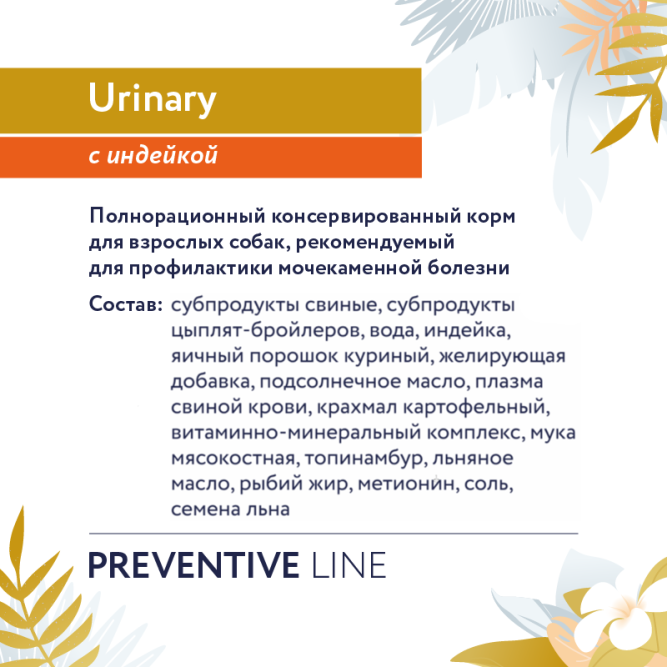 Urinary

с индейкой

Полнорационный консервированный корм для взрослых собак, рекомендуемый для профилактики мочекаменной болезни

Состав: субпродукты свиные, субпродукты цыплят-бройлеров, вода, индейка, яичный порошок куриный, желирующая добавка, подсолнечное масло, плазма свиной крови, крахмал картофельный, витаминно-минеральный комплекс, мука мясокостная, топинамбур, льняное масло, рыбий жир, метионин, соль, семена льна

PREVENTIVE LINE